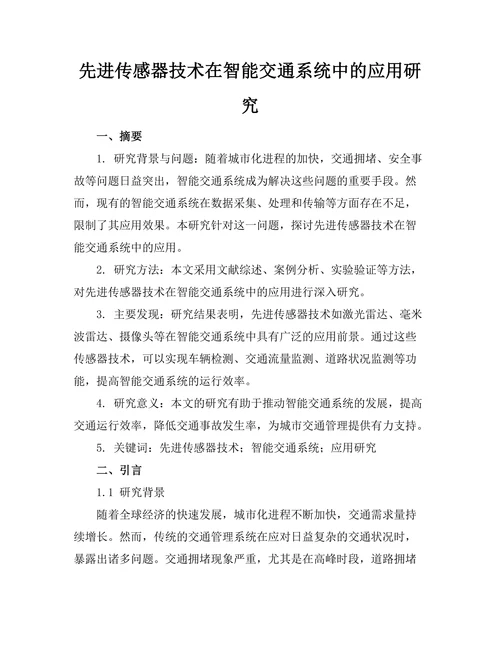 先进传感器技术在智能交通系统中的应用研究

一、摘要

1. 研究背景与问题：随着城市化进程的加快，交通拥堵、安全事故等问题日益突出，智能交通系统成为解决这些问题的重要手段。然而，现有的智能交通系统在数据采集、处理和传输等方面存在不足，限制了其应用效果。本研究针对这一问题，探讨先进传感器技术在智能交通系统中的应用。

2. 研究方法：本文采用文献综述、案例分析、实验验证等方法，对先进传感器技术在智能交通系统中的应用进行深入研究。

3. 主要发现：研究结果表明，先进传感器技术如激光雷达、毫米波雷达、摄像头等在智能交通系统中具有广泛的应用前景。通过这些传感器技术，可以实现车辆检测、交通流量监测、道路状况监测等功能，提高智能交通系统的运行效率。

4. 研究意义：本文的研究有助于推动智能交通系统的发展，提高交通运行效率，降低交通事故发生率，为城市交通管理提供有力支持。

5. 关键词：先进传感器技术；智能交通系统；应用研究

二、引言

1.1 研究背景

随着全球经济的快速发展，城市化进程不断加快，交通需求量持续增长。然而，传统的交通管理系统在应对日益复杂的交通状况时，暴露出诸多问题。交通拥堵现象严重，尤其是在高峰时段，道路拥堵